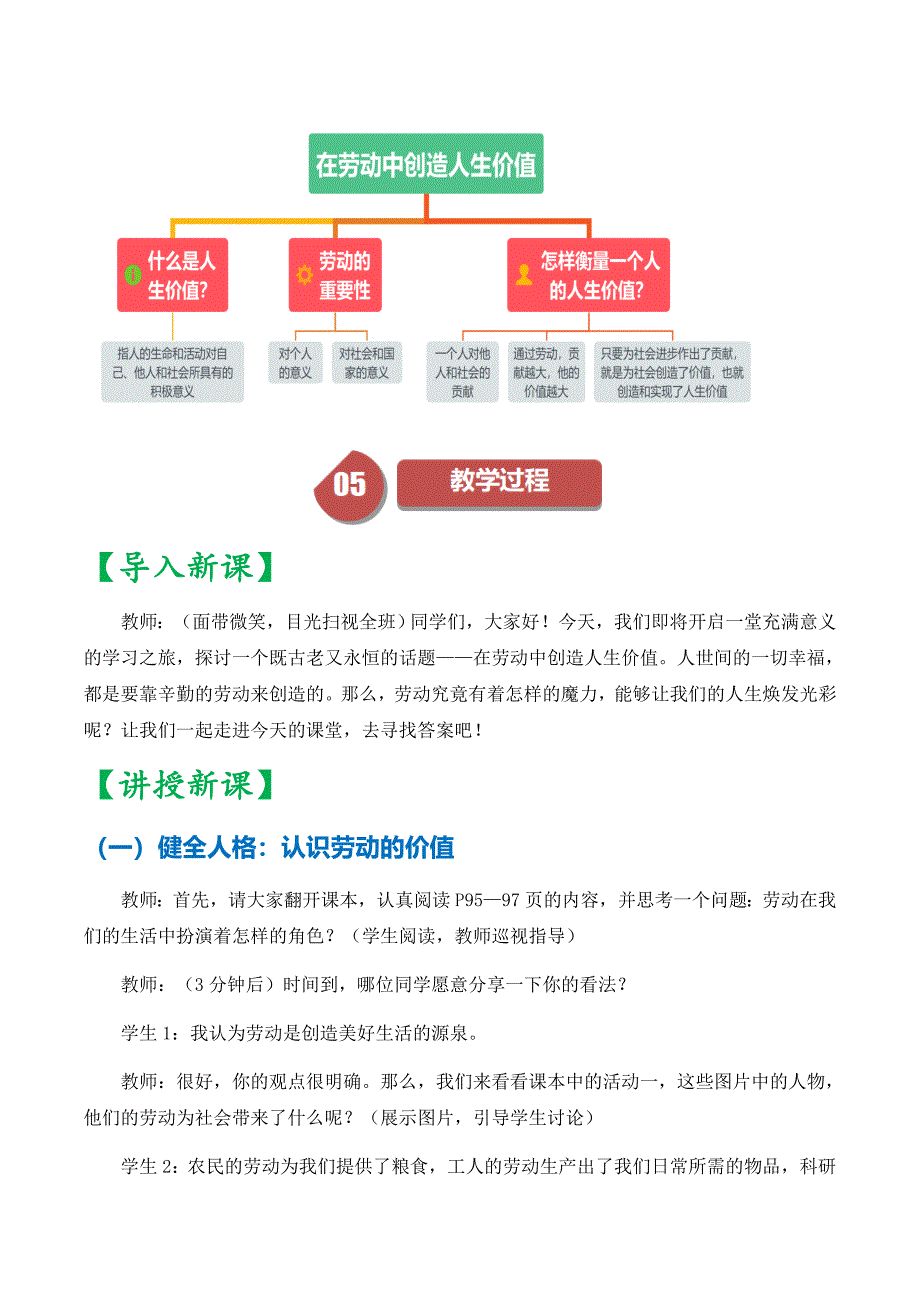 在劳动中创造人生价值

什么是人生价值?

劳动的重要性

怎样衡量一个人的人生价值?

指人的生命和活动对自己、他人和社会所具有的积极意义

对个人的意义

对社会和国家的意义

一个人对他人和社会的贡献

通过劳动，贡献越大，他的价值越大

只要为社会进步作出了贡献，就是为社会创造了价值，也就创造和实现了人生价值

05 教学过程

【导入新课】

教师：（面带微笑，目光扫视全班）同学们，大家好！今天，我们即将开启一堂充满意义的学习之旅，探讨一个既古老又永恒的话题——在劳动中创造人生价值。人世间的一切幸福，都是要靠辛勤的劳动来创造的。那么，劳动究竟有着怎样的魔力，能够让我们的人生焕发光彩呢？让我们一起走进今天的课堂，去寻找答案吧！

【讲授新课】

（一）健全人格：认识劳动的价值

教师：首先，请大家翻开课本，认真阅读 P95—97 页的内容，并思考一个问题：劳动在我们的生活中扮演着怎样的角色？（学生阅读，教师巡视指导）

教师：（3 分钟后）时间到，哪位同学愿意分享一下你的看法？

学生 1：我认为劳动是创造美好生活的源泉。

教师：很好，你的观点很明确。那么，我们来看看课本中的活动一，这些图片中的人物，他们的劳动为社会带来了什么呢？（展示图片，引导学生讨论）

学生 2：农民的劳动为我们提供了粮食，工人的劳动生产出了我们日常所需的物品，科研